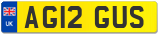 UK
AG12 GUS